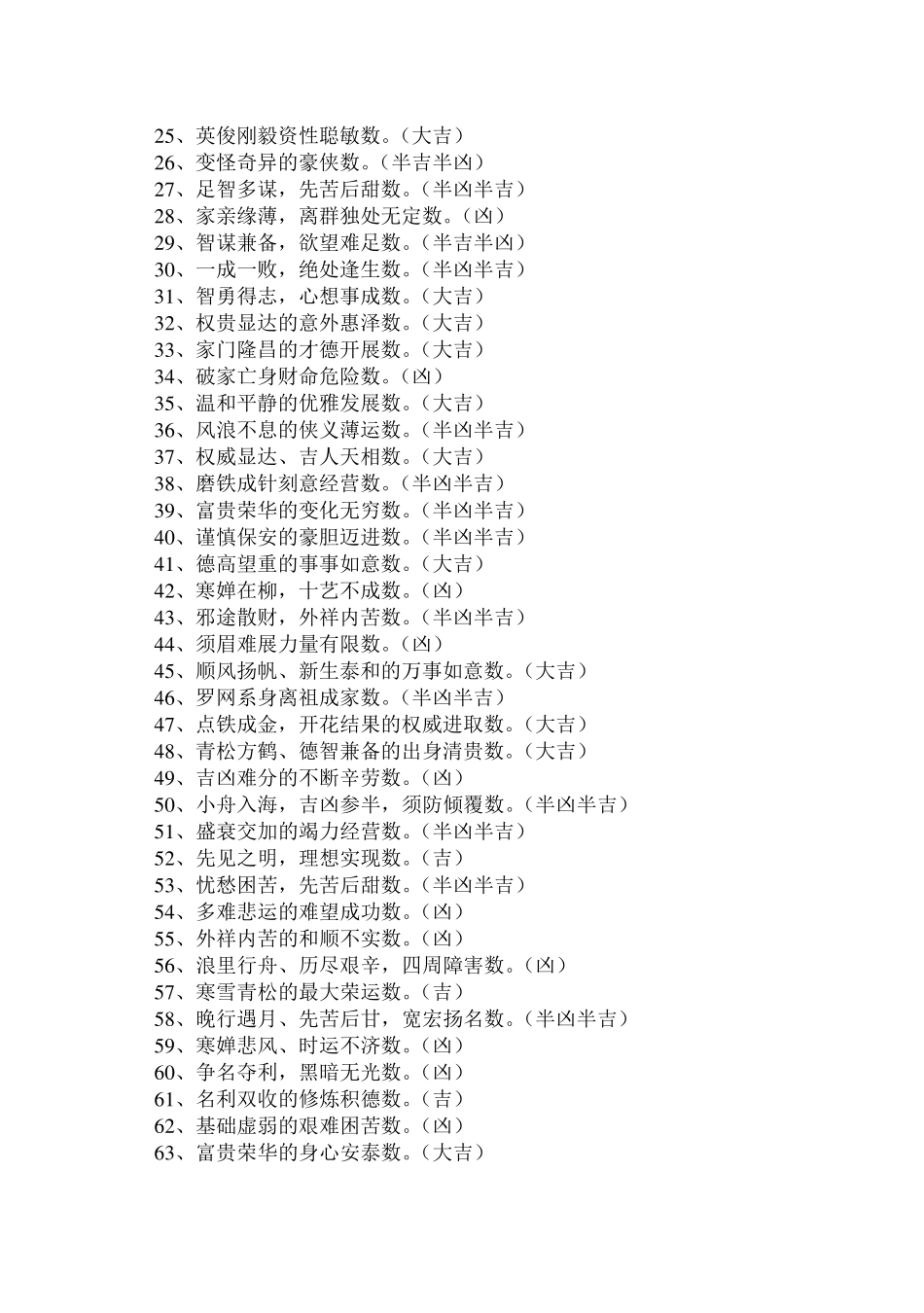 25、英俊刚毅资性聪敏数。（大吉）
26、变怪奇异的豪侠数。（半吉半凶）
27、足智多谋，先苦后甜数。（半凶半吉）
28、家亲缘薄，离群独处无定数。（凶）
29、智谋兼备，欲望难足数。（半吉半凶）
30、一成一败，绝处逢生数。（半凶半吉）
31、智勇得志，心想事成数。（大吉）
32、权贵显达的意外惠泽数。（大吉）
33、家门隆昌的才德开展数。（大吉）
34、破家亡身财命危险数。（凶）
35、温和平静的优雅发展数。（大吉）
36、风浪不息的侠义薄运数。（半凶半吉）
37、权威显达、吉人天相数。（大吉）
38、磨铁成针刻意经营数。（半凶半吉）
39、富贵荣华的变化无穷数。（半凶半吉）
40、谨慎保安的豪胆迈进数。（半凶半吉）
41、德高望重的事事如意数。（大吉）
42、寒婵在柳，十艺不成数。（凶）
43、邪途散财，外祥内苦数。（半凶半吉）
44、须眉难展力量有限数。（凶）
45、顺风扬帆、新生泰和的万事如意数。（大吉）
46、罗网系身离祖成家数。（半凶半吉）
47、点铁成金，开花结果的权威进取数。（大吉）
48、青松方鹤、德智兼备的出身清贵数。（大吉）
49、吉凶难分的不断辛劳数。（凶）
50、小舟入海，吉凶参半，须防倾覆数。（半凶半吉）
51、盛衰交加的竭力经营数。（半凶半吉）
52、先见之明，理想实现数。（吉）
53、忧愁困苦，先苦后甜数。（半凶半吉）
54、多难悲运的难望成功数。（凶）
55、外祥内苦的和顺不实数。（凶）
56、浪里行舟、历尽艰辛，四周障害数。（凶）
57、寒雪青松的最大荣运数。（吉）
58、晚行遇月、先苦后甘，宽宏扬名数。（半凶半吉）
59、寒婵悲风、时运不济数。（凶）
60、争名夺利，黑暗无光数。（凶）
61、名利双收的修炼积德数。（吉）
62、基础虚弱的艰难困苦数。（凶）
63、富贵荣华的身心安泰数。（大吉）